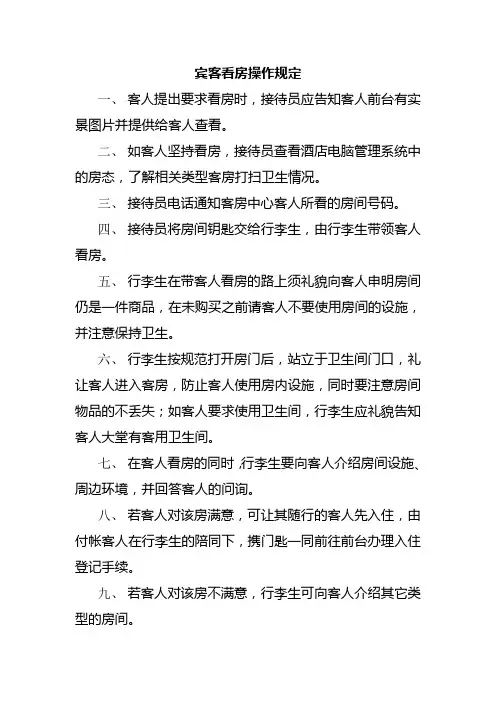 宾客看房操作规定

一、 客人提出要求看房时，接待员应告知客人前台有实景图片并提供给客人查看。

二、 如客人坚持看房，接待员查看酒店电脑管理系统中的房态，了解相关类型客房打扫卫生情况。

三、 接待员电话通知客房中心客人所看的房间号码。

四、 接待员将房间钥匙交给行李生，由行李生带领客人看房。

五、 行李生在带客人看房的路上须礼貌向客人申明房间仍是一件商品，在未购买之前请客人不要使用房间的设施，并注意保持卫生。

六、 行李生按规范打开房门后，站立于卫生间门口，礼让客人进入客房，防止客人使用房内设施，同时要注意房间物品的不丢失；如客人要求使用卫生间，行李生应礼貌告知客人大堂有客用卫生间。

七、 在客人看房的同时，行李生要向客人介绍房间设施、周边环境，并回答客人的问询。

八、 若客人对该房满意，可让其随行的客人先入住，由付帐客人在行李生的陪同下，携门匙一同前往前台办理入住登记手续。

九、 若客人对该房不满意，行李生可向客人介绍其它类型的房间。